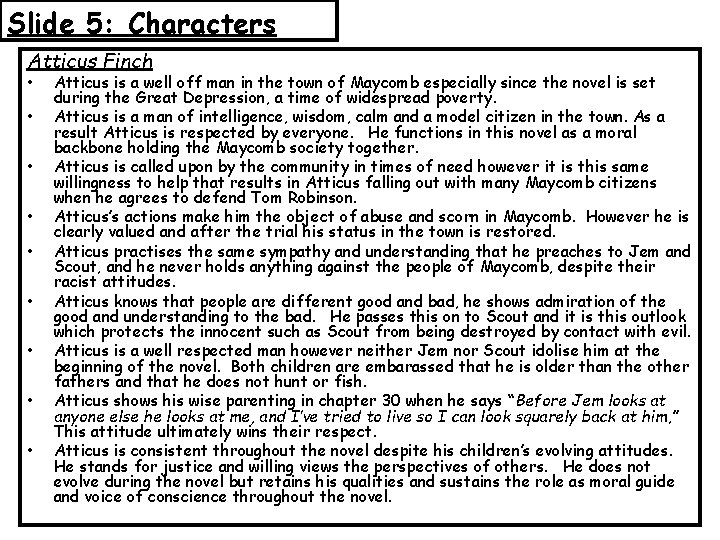 Slide 5: Characters

Atticus Finch

• Atticus is a well off man in the town of Maycomb especially since the novel is set during the Great Depression, a time of widespread poverty.
• Atticus is a man of intelligence, wisdom, calm and a model citizen in the town. As a result Atticus is respected by everyone. He functions in this novel as a moral backbone holding the Maycomb society together.
• Atticus is called upon by the community in times of need however it is this same willingness to help that results in Atticus falling out with many Maycomb citizens when he agrees to defend Tom Robinson.
• Atticus's actions make him the object of abuse and scorn in Maycomb. However he is clearly valued and after the trial his status in the town is restored.
• Atticus practises the same sympathy and understanding that he preaches to Jem and Scout, and he never holds anything against the people of Maycomb, despite their racist attitudes.
• Atticus knows that people are different good and bad, he shows admiration of the good and understanding to the bad. He passes this on to Scout and it is this outlook which protects the innocent such as Scout from being destroyed by contact with evil.
• Atticus is a well respected man however neither Jem nor Scout idolise him at the beginning of the novel. Both children are embarassed that he is older than the other fathers and that he does not hunt or fish.
• Atticus shows his wise parenting in chapter 30 when he says "Before Jem looks at anyone else he looks at me, and I've tried to live so I can look squarely back at him," This attitude ultimately wins their respect.
• Atticus is consistent throughout the novel despite his children's evolving attitudes. He stands for justice and willing views the perspectives of others. He does not evolve during the novel but retains his qualities and sustains the role as moral guide and voice of conscience throughout the novel.